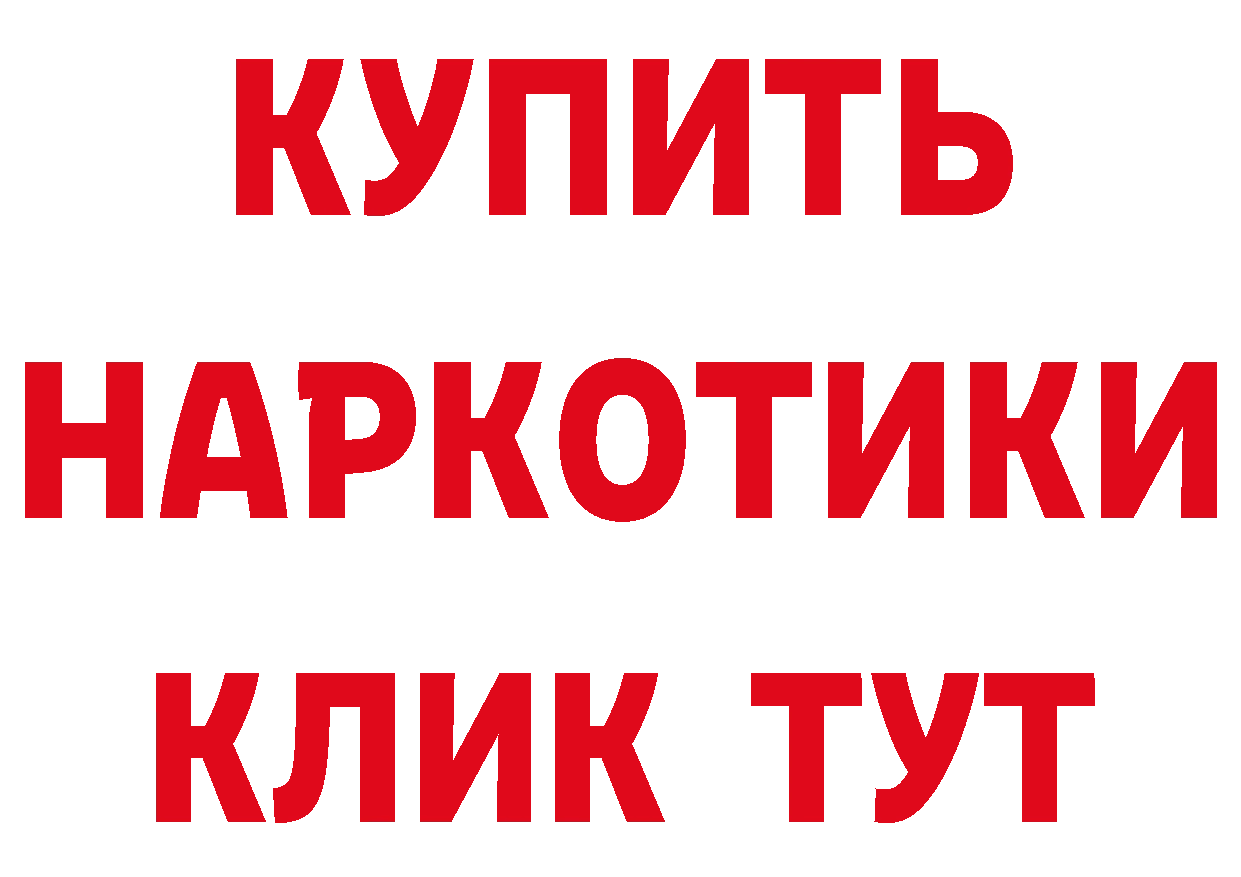 КУПИТЬ НАРКОТИКИ КЛИК ТУТ